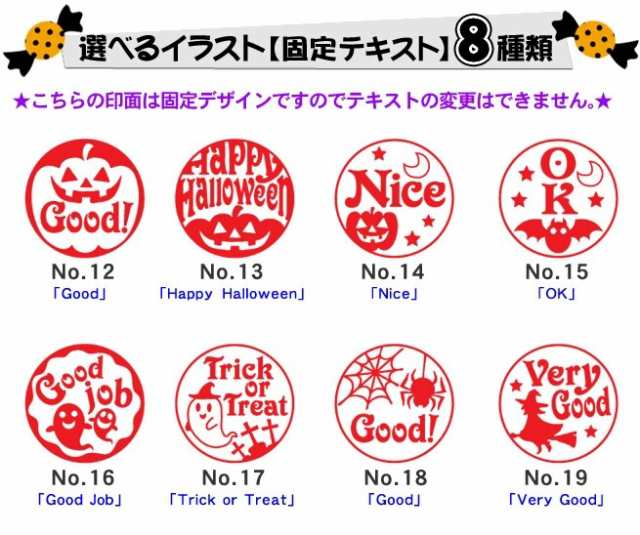 選べるイラスト【固定テキスト】8種類

★こちらの印面は固定デザインですのでテキストの変更はできません。★

Good!
No.12
「Good」

Happy Halloween
No.13
「Happy Halloween」

Nice
No.14
「Nice」

OK
No.15
「OK」

Good job
No.16
「Good Job」

Trick or Treat
No.17
「Trick or Treat」

Good!
No.18
「Good」

Very Good
No.19
「Very Good」